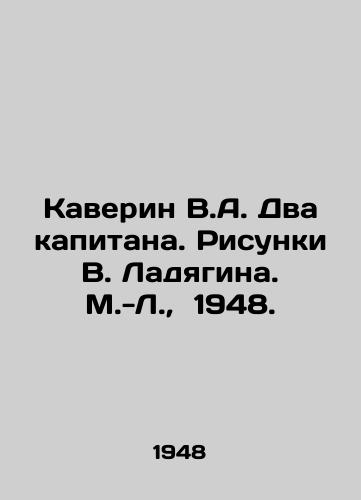 Каверин В.А. Два капитана. Рисунки В. Ладягина. М.-Л., 1948.

1948